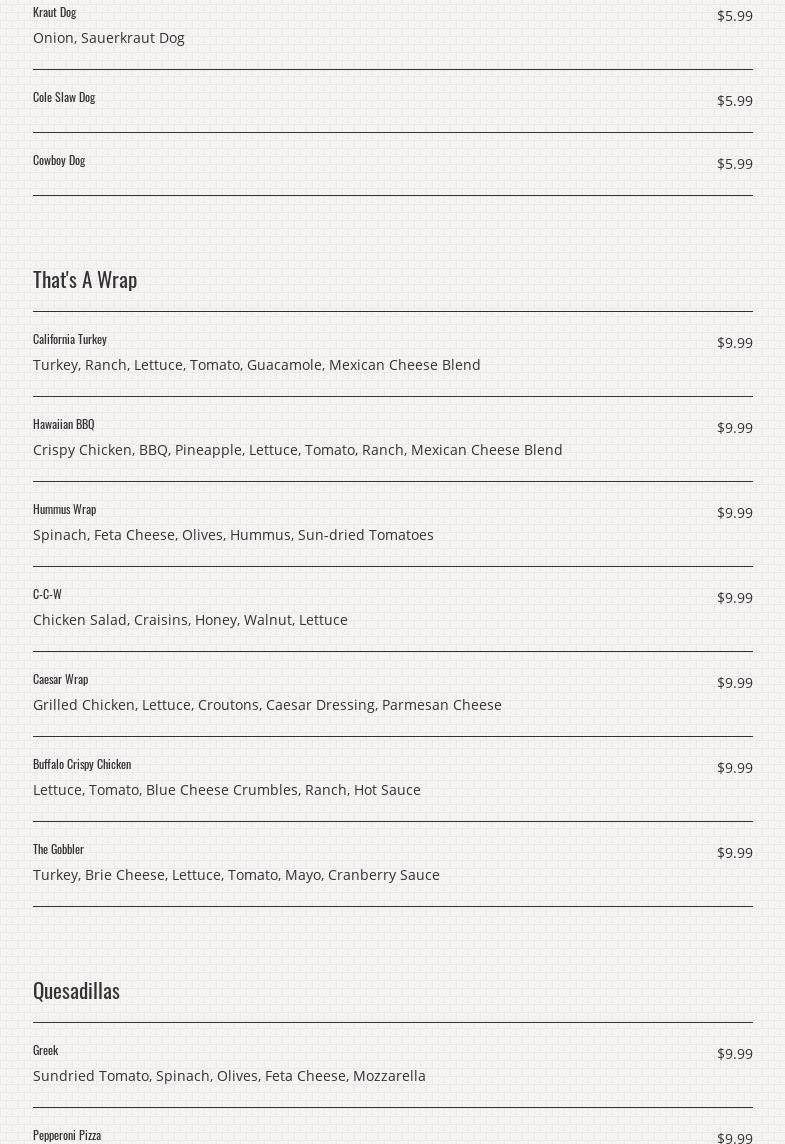 Kraut Dog
$5.99
Onion, Sauerkraut Dog

Cole Slaw Dog
$5.99

Cowboy Dog
$5.99

That's A Wrap

California Turkey
$9.99
Turkey, Ranch, Lettuce, Tomato, Guacamole, Mexican Cheese Blend

Hawaiian BBQ
$9.99
Crispy Chicken, BBQ, Pineapple, Lettuce, Tomato, Ranch, Mexican Cheese Blend

Hummus Wrap
$9.99
Spinach, Feta Cheese, Olives, Hummus, Sun-dried Tomatoes

C-C-W
$9.99
Chicken Salad, Craisins, Honey, Walnut, Lettuce

Caesar Wrap
$9.99
Grilled Chicken, Lettuce, Croutons, Caesar Dressing, Parmesan Cheese

Buffalo Crispy Chicken
$9.99
Lettuce, Tomato, Blue Cheese Crumbles, Ranch, Hot Sauce

The Gobbler
$9.99
Turkey, Brie Cheese, Lettuce, Tomato, Mayo, Cranberry Sauce

Quesadillas

Greek
$9.99
Sundried Tomato, Spinach, Olives, Feta Cheese, Mozzarella

Pepperoni Pizza
$9.99